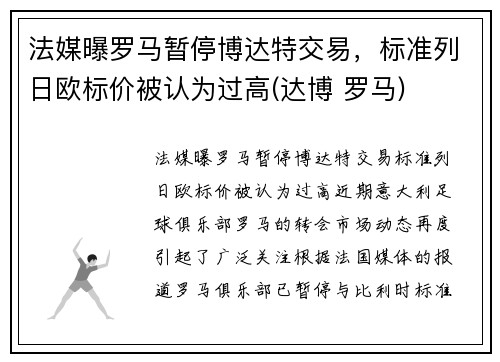 法媒曝罗马暂停博达特交易，标准列日欧标价被认为过高(达博 罗马)

法媒曝罗马暂停博达特交易标准列日欧标价被认为过高近期意大利足球俱乐部罗马的转会市场动态再度引起了广泛关注根据法国媒体的报道罗马俱乐部已暂停与比利时标准